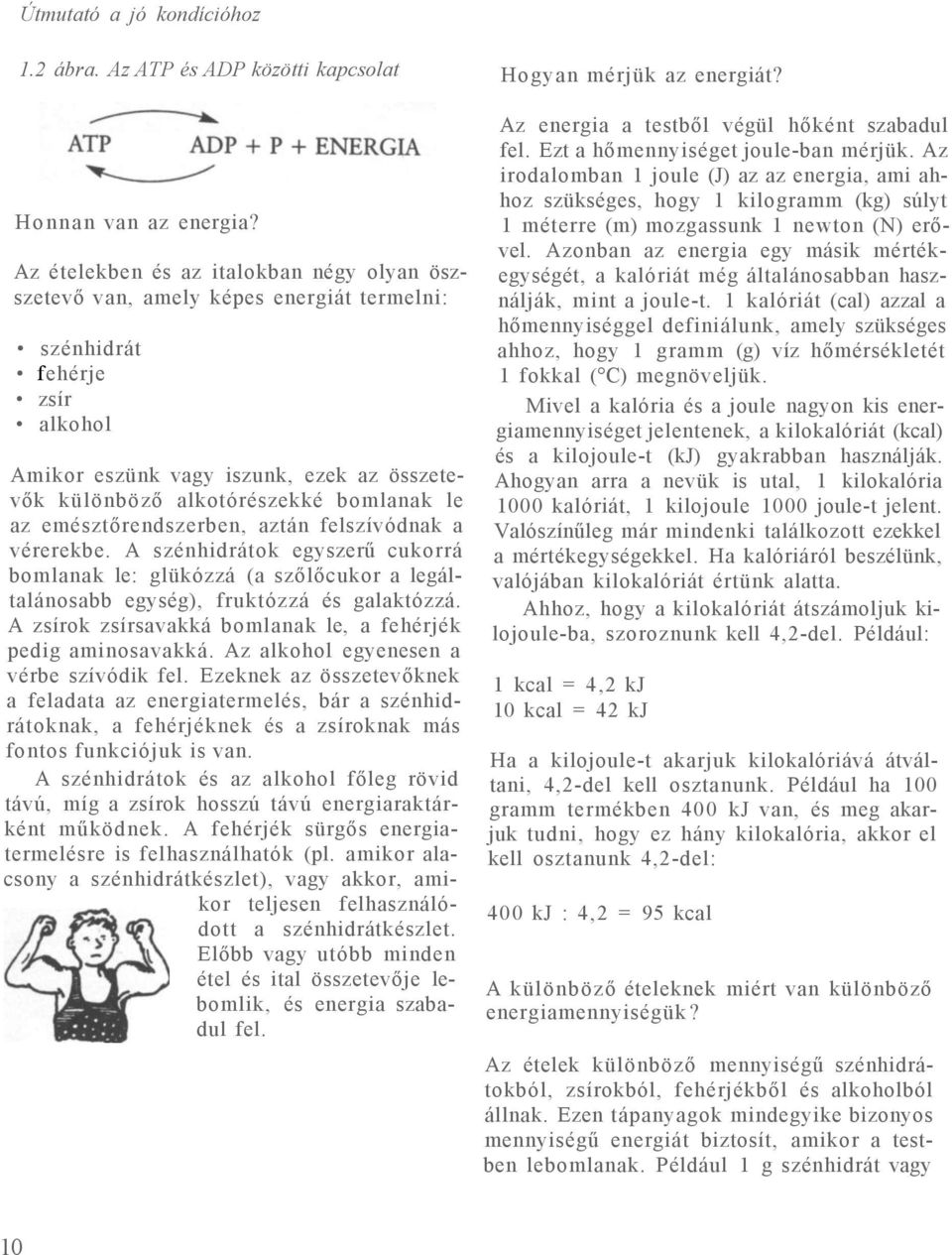 Útmutató a jó kondícióhoz

1.2 ábra. Az ATP és ADP közötti kapcsolat

ATP

ADP + P + ENERGIA

Honnan van az energia?

Az ételekben és az italokban négy olyan összetevő van, amely képes energiát termelni:

• szénhidrát
• fehérje
• zsír
• alkohol

Amikor eszünk vagy iszunk, ezek az összetevők különböző alkotórészekké bomlanak le az emésztőrendszerben, aztán felszívódnak a vérerekbe. A szénhidrátok egyszerű cukorrá bomlanak le: glükózzá (a szőlőcukor a legáltalánosabb egység), fruktózzá és galaktózzá. A zsírok zsírsavakká bomlanak le, a fehérjék pedig aminosavakká. Az alkohol egyenesen a vérbe szívódik fel. Ezeknek az összetevőknek a feladata az energiatermelés, bár a szénhidrátoknak, a fehérjéknek és a zsíroknak más fontos funkciójuk is van.

A szénhidrátok és az alkohol főleg rövid távú, míg a zsírok hosszú távú energiaraktárként működnek. A fehérjék sürgős energiatermelésre is felhasználhatók (pl. amikor alacsony a szénhidrátkészlet), vagy akkor, amikor teljesen felhasználódott a szénhidrátkészlet. Előbb vagy utóbb minden étel és ital összetevője lebomlik, és energia szabadul fel.

Hogyan mérjük az energiát?

Az energia a testből végül hőként szabadul fel. Ezt a hőmennyiséget joule-ban mérjük. Az irodalomban 1 joule (J) az az energia, ami ahhoz szükséges, hogy 1 kilogramm (kg) súlyt 1 méterre (m) mozgassunk 1 newton (N) erővel. Azonban az energia egy másik mértékegységét, a kalóriát még általánosabban használják, mint a joule-t. 1 kalóriát (cal) azzal a hőmennyiséggel definiálunk, amely szükséges ahhoz, hogy 1 gramm (g) víz hőmérsékletét 1 fokkal (°C) megnöveljük.

Mivel a kalória és a joule nagyon kis energiamennyiséget jelentenek, a kilokalóriát (kcal) és a kilojoule-t (kJ) gyakrabban használják. Ahogyan arra a nevük is utal, 1 kilokalória 1000 kalóriát, 1 kilojoule 1000 joule-t jelent. Valószínűleg már mindenki találkozott ezekkel a mértékegységekkel. Ha kalóriáról beszélünk, valójában kilokalóriát értünk alatta.

Ahhoz, hogy a kilokalóriát átszámoljuk kilojoule-ba, szoroznunk kell 4,2-del. Például:

1 kcal = 4,2 kJ
10 kcal = 42 kJ

Ha a kilojoule-t akarjuk kilokalóriává átváltani, 4,2-del kell osztanunk. Például ha 100 gramm termékben 400 kJ van, és meg akarjuk tudni, hogy ez hány kilokalória, akkor el kell osztanunk 4,2-del:

400 kJ : 4,2 = 95 kcal

A különböző ételeknek miért van különböző energiamennyiségük?

Az ételek különböző mennyiségű szénhidrátokból, zsírokból, fehérjékből és alkoholból állnak. Ezen tápanyagok mindegyike bizonyos mennyiségű energiát biztosít, amikor a testben lebomlanak. Például 1 g szénhidrát vagy

10